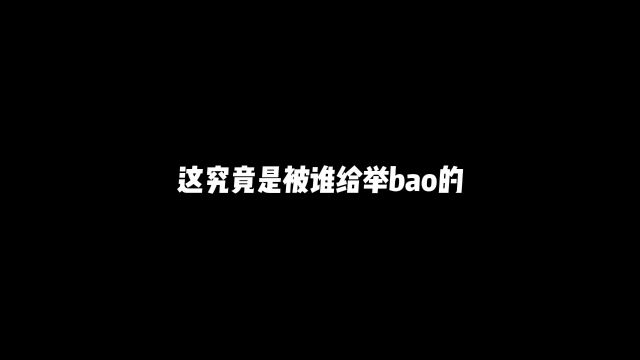 这究竟是被谁给举bao的